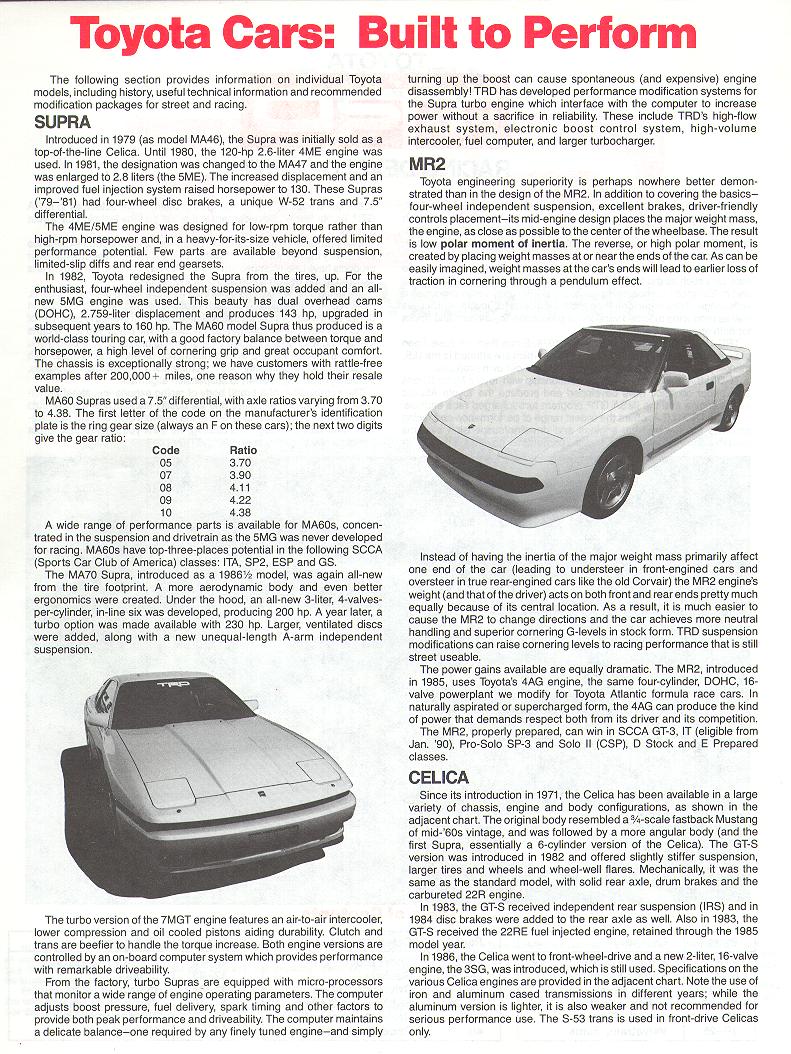 Toyota Cars: Built to Perform

The following section provides information on individual Toyota models, including history, useful technical information and recommended modification packages for street and racing.

SUPRA

Introduced in 1979 (as model MA46), the Supra was initially sold as a top-of-the-line Celica. Until 1980, the 120-hp 2.6-liter 4ME engine was used. In 1981, the designation was changed to the MA47 and the engine was enlarged to 2.8 liters (the 5ME). The increased displacement and an improved fuel injection system raised horsepower to 130. These Supras ('79–'81) had four-wheel disc brakes, a unique W-52 trans and 7.5" differential.

The 4ME/5ME engine was designed for low-rpm torque rather than high-rpm horsepower and, in a heavy-for-its-size vehicle, offered limited performance potential. Few parts are available beyond suspension, limited-slip diffs and rear end gearsets.

In 1982, Toyota redesigned the Supra from the tires, up. For the enthusiast, four-wheel independent suspension was added and an all-new 5MG engine was used. This beauty has dual overhead cams (DOHC), 2.759-liter displacement and produces 143 hp, upgraded in subsequent years to 160 hp. The MA60 model Supra thus produced is a world-class touring car, with a good factory balance between torque and horsepower, a high level of cornering grip and great occupant comfort. The chassis is exceptionally strong; we have customers with rattle-free examples after 200,000+ miles, one reason why they hold their resale value.

MA60 Supras used a 7.5" differential, with axle ratios varying from 3.70 to 4.38. The first letter of the code on the manufacturer's identification plate is the ring gear size (always an F on these cars); the next two digits give the gear ratio:

| Code | Ratio |
|---|---|
| 05 | 3.70 |
| 07 | 3.90 |
| 08 | 4.11 |
| 09 | 4.22 |
| 10 | 4.38 |

A wide range of performance parts is available for MA60s, concentrated in the suspension and drivetrain as the 5MG was never developed for racing. MA60s have top-three-places potential in the following SCCA (Sports Car Club of America) classes: ITA, SP2, ESP and GS.

The MA70 Supra, introduced as a 1986½ model, was again all-new from the tire footprint. A more aerodynamic body and even better ergonomics were created. Under the hood, an all-new 3-liter, 4-valves-per-cylinder, in-line six was developed, producing 200 hp. A year later, a turbo option was made available with 230 hp. Larger, ventilated discs were added, along with a new unequal-length A-arm independent suspension.

TRD

The turbo version of the 7MGT engine features an air-to-air intercooler, lower compression and oil cooled pistons aiding durability. Clutch and trans are beefier to handle the torque increase. Both engine versions are controlled by an on-board computer system which provides performance with remarkable driveability.

From the factory, turbo Supras are equipped with micro-processors that monitor a wide range of engine operating parameters. The computer adjusts boost pressure, fuel delivery, spark timing and other factors to provide both peak performance and driveability. The computer maintains a delicate balance—one required by any finely tuned engine—and simply turning up the boost can cause spontaneous (and expensive) engine disassembly! TRD has developed performance modification systems for the Supra turbo engine which interface with the computer to increase power without a sacrifice in reliability. These include TRD's high-flow exhaust system, electronic boost control system, high-volume intercooler, fuel computer, and larger turbocharger.

MR2

Toyota engineering superiority is perhaps nowhere better demonstrated than in the design of the MR2. In addition to covering the basics—four-wheel independent suspension, excellent brakes, driver-friendly controls placement—its mid-engine design places the major weight mass, the engine, as close as possible to the center of the wheelbase. The result is low polar moment of inertia. The reverse, or high polar moment, is created by placing weight masses at or near the ends of the car. As can be easily imagined, weight masses at the car's ends will lead to earlier loss of traction in cornering through a pendulum effect.

Instead of having the inertia of the major weight mass primarily affect one end of the car (leading to understeer in front-engined cars and oversteer in true rear-engined cars like the old Corvair) the MR2 engine's weight (and that of the driver) acts on both front and rear ends pretty much equally because of its central location. As a result, it is much easier to cause the MR2 to change directions and the car achieves more neutral handling and superior cornering G-levels in stock form. TRD suspension modifications can raise cornering levels to racing performance that is still street useable.

The power gains available are equally dramatic. The MR2, introduced in 1985, uses Toyota's 4AG engine, the same four-cylinder, DOHC, 16-valve powerplant we modify for Toyota Atlantic formula race cars. In naturally aspirated or supercharged form, the 4AG can produce the kind of power that demands respect both from its driver and its competition.

The MR2, properly prepared, can win in SCCA GT-3, IT (eligible from Jan. '90), Pro-Solo SP-3 and Solo II (CSP), D Stock and E Prepared classes.

CELICA

Since its introduction in 1971, the Celica has been available in a large variety of chassis, engine and body configurations, as shown in the adjacent chart. The original body resembled a ¾-scale fastback Mustang of mid-'60s vintage, and was followed by a more angular body (and the first Supra, essentially a 6-cylinder version of the Celica). The GT-S version was introduced in 1982 and offered slightly stiffer suspension, larger tires and wheels and wheel-well flares. Mechanically, it was the same as the standard model, with solid rear axle, drum brakes and the carbureted 22R engine.

In 1983, the GT-S received independent rear suspension (IRS) and in 1984 disc brakes were added to the rear axle as well. Also in 1983, the GT-S received the 22RE fuel injected engine, retained through the 1985 model year.

In 1986, the Celica went to front-wheel-drive and a new 2-liter, 16-valve engine, the 3SG, was introduced, which is still used. Specifications on the various Celica engines are provided in the adjacent chart. Note the use of iron and aluminum cased transmissions in different years; while the aluminum version is lighter, it is also weaker and not recommended for serious performance use. The S-53 trans is used in front-drive Celicas only.